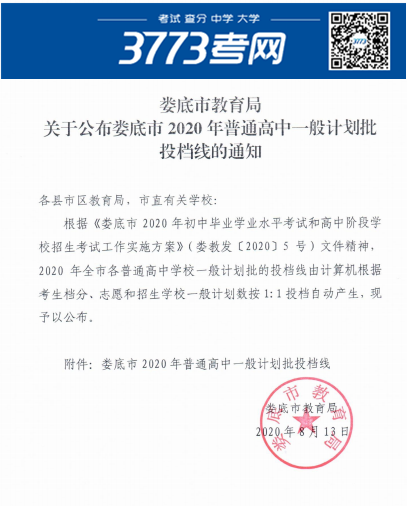 考试 查分 中学 大学

3773考网

娄底市教育局
关于公布娄底市 2020 年普通高中一般计划批投档线的通知

各县市区教育局，市直有关学校：

根据《娄底市 2020 年初中毕业学业水平考试和高中阶段学校招生考试工作实施方案》（娄教发〔2020〕5 号）文件精神，2020 年全市各普通高中学校一般计划批的投档线由计算机根据考生档分、志愿和招生学校一般计划数按 1:1 投档自动产生，现予以公布。

附件：娄底市 2020 年普通高中一般计划批投档线

娄底市教育局

2020 年 8 月 13 日

娄底市教育局